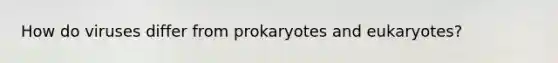 How do viruses differ from prokaryotes and eukaryotes?